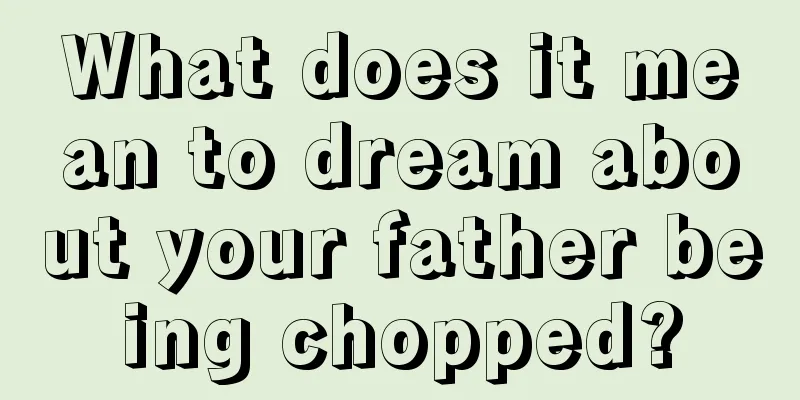 What does it mean to dream about your father being chopped?